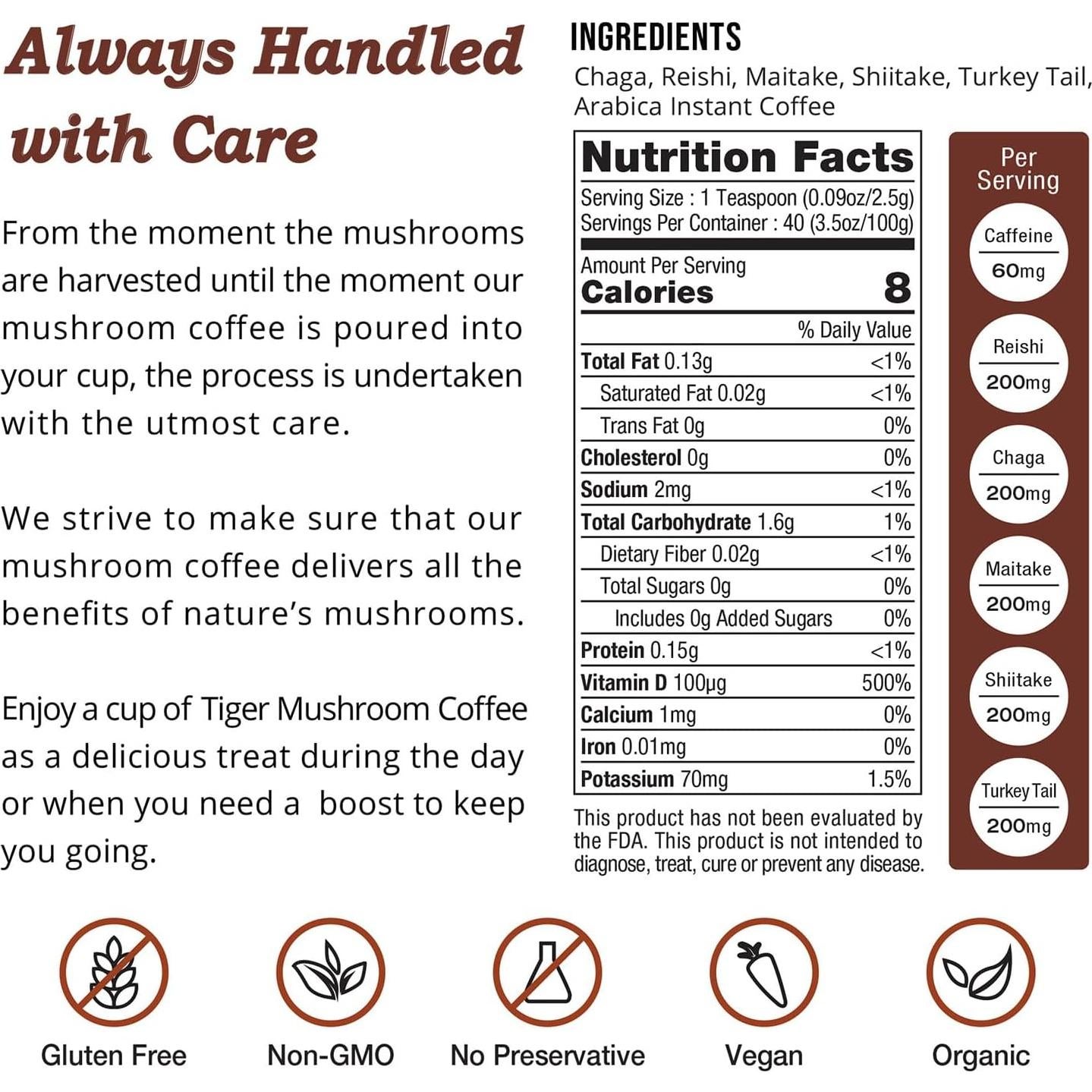 Always Handled with Care

From the moment the mushrooms are harvested until the moment our mushroom coffee is poured into your cup, the process is undertaken with the utmost care.

We strive to make sure that our mushroom coffee delivers all the benefits of nature's mushrooms.

Enjoy a cup of Tiger Mushroom Coffee as a delicious treat during the day or when you need a boost to keep you going.

INGREDIENTS
Chaga, Reishi, Maitake, Shiitake, Turkey Tail, Arabica Instant Coffee

Nutrition Facts
Serving Size : 1 Teaspoon (0.09oz/2.5g)
Servings Per Container : 40 (3.5oz/100g)
Amount Per Serving
Calories 8

| | % Daily Value |
|---|---|
| Total Fat 0.13g | <1% |
| Saturated Fat 0.02g | <1% |
| Trans Fat 0g | 0% |
| Cholesterol 0g | 0% |
| Sodium 2mg | <1% |
| Total Carbohydrate 1.6g | 1% |
| Dietary Fiber 0.02g | <1% |
| Total Sugars 0g | 0% |
| Includes 0g Added Sugars | 0% |
| Protein 0.15g | <1% |
| Vitamin D 100µg | 500% |
| Calcium 1mg | 0% |
| Iron 0.01mg | 0% |
| Potassium 70mg | 1.5% |

This product has not been evaluated by the FDA. This product is not intended to diagnose, treat, cure or prevent any disease.

Per Serving
Caffeine 60mg
Reishi 200mg
Chaga 200mg
Maitake 200mg
Shiitake 200mg
Turkey Tail 200mg

Gluten Free
Non-GMO
No Preservative
Vegan
Organic